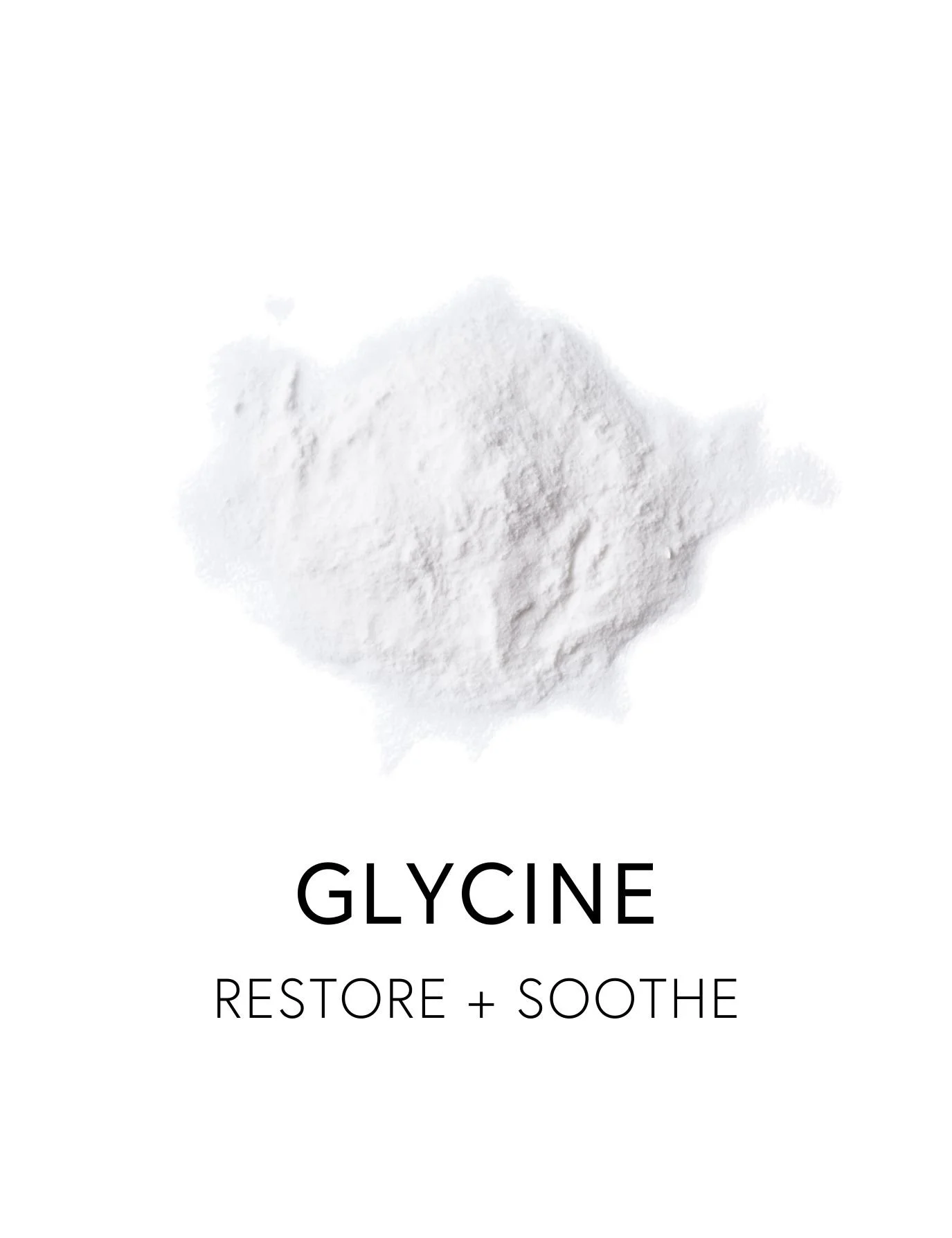 GLYCINE

RESTORE + SOOTHE